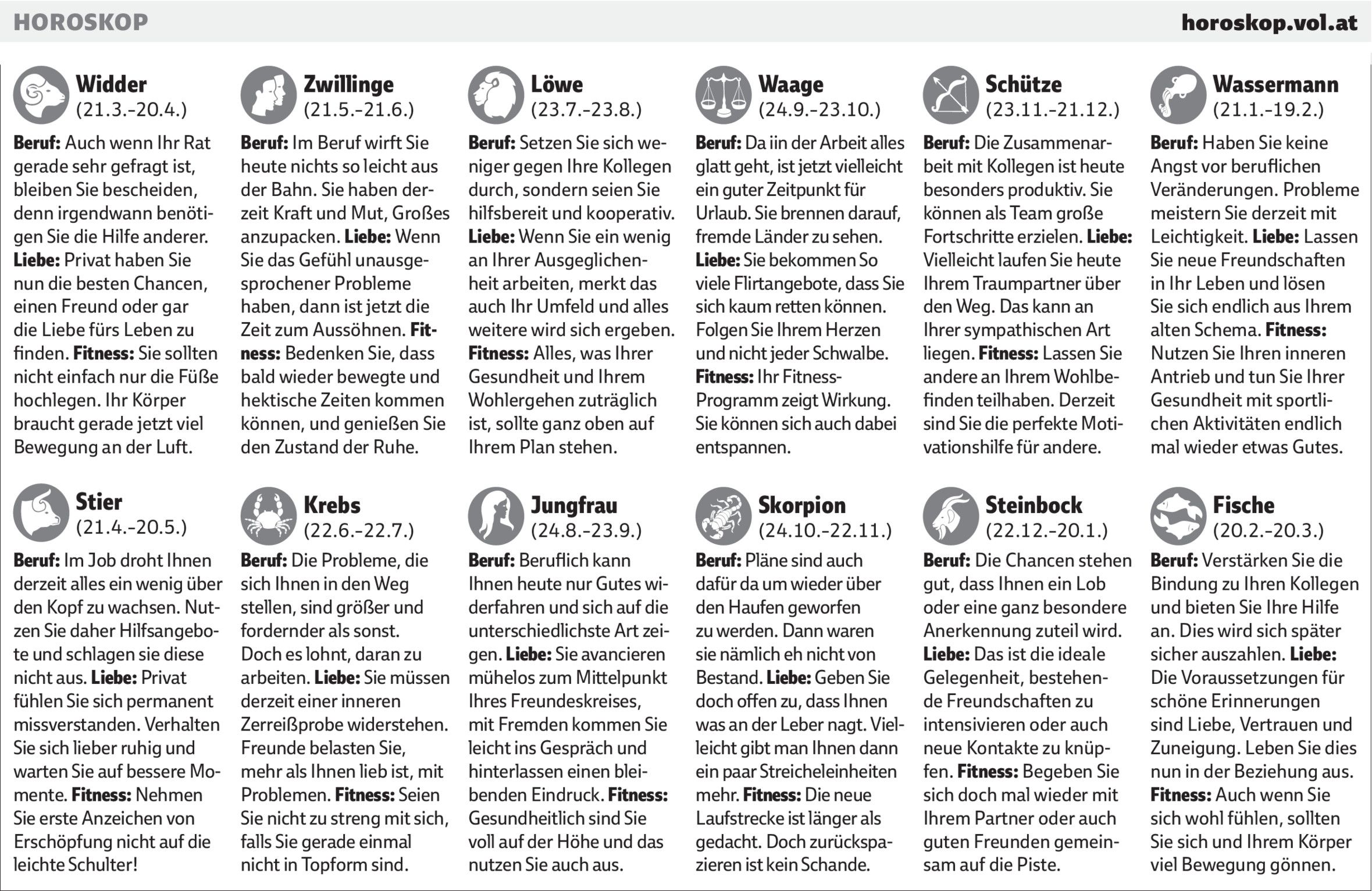 HOROSKOP

horoskop.vol.at

Widder
(21.3.-20.4.)

Beruf: Auch wenn Ihr Rat gerade sehr gefragt ist, bleiben Sie bescheiden, denn irgendwann benötigen Sie die Hilfe anderer. Liebe: Privat haben Sie nun die besten Chancen, einen Freund oder gar die Liebe fürs Leben zu finden. Fitness: Sie sollten nicht einfach nur die Füße hochlegen. Ihr Körper braucht gerade jetzt viel Bewegung an der Luft.

Stier
(21.4.-20.5.)

Beruf: Im Job droht Ihnen derzeit alles ein wenig über den Kopf zu wachsen. Nutzen Sie daher Hilfsangebote und schlagen sie diese nicht aus. Liebe: Privat fühlen Sie sich permanent missverstanden. Verhalten Sie sich lieber ruhig und warten Sie auf bessere Momente. Fitness: Nehmen Sie erste Anzeichen von Erschöpfung nicht auf die leichte Schulter!

Zwillinge
(21.5.-21.6.)

Beruf: Im Beruf wirft Sie heute nichts so leicht aus der Bahn. Sie haben derzeit Kraft und Mut, Großes anzupacken. Liebe: Wenn Sie das Gefühl unausgesprochener Probleme haben, dann ist jetzt die Zeit zum Aussöhnen. Fitness: Bedenken Sie, dass bald wieder bewegte und hektische Zeiten kommen können, und genießen Sie den Zustand der Ruhe.

Krebs
(22.6.-22.7.)

Beruf: Die Probleme, die sich Ihnen in den Weg stellen, sind größer und fordernder als sonst. Doch es lohnt, daran zu arbeiten. Liebe: Sie müssen derzeit einer inneren Zerreißprobe widerstehen. Freunde belasten Sie, mehr als Ihnen lieb ist, mit Problemen. Fitness: Seien Sie nicht zu streng mit sich, falls Sie gerade einmal nicht in Topform sind.

Löwe
(23.7.-23.8.)

Beruf: Setzen Sie sich weniger gegen Ihre Kollegen durch, sondern seien Sie hilfsbereit und kooperativ. Liebe: Wenn Sie ein wenig an Ihrer Ausgeglichenheit arbeiten, merkt das auch Ihr Umfeld und alles weitere wird sich ergeben. Fitness: Alles, was Ihrer Gesundheit und Ihrem Wohlergehen zuträglich ist, sollte ganz oben auf Ihrem Plan stehen.

Jungfrau
(24.8.-23.9.)

Beruf: Beruflich kann Ihnen heute nur Gutes widerfahren und sich auf die unterschiedlichste Art zeigen. Liebe: Sie avancieren mühelos zum Mittelpunkt Ihres Freundeskreises, mit Fremden kommen Sie leicht ins Gespräch und hinterlassen einen bleibenden Eindruck. Fitness: Gesundheitlich sind Sie voll auf der Höhe und das nutzen Sie auch aus.

Waage
(24.9.-23.10.)

Beruf: Da iin der Arbeit alles glatt geht, ist jetzt vielleicht ein guter Zeitpunkt für Urlaub. Sie brennen darauf, fremde Länder zu sehen. Liebe: Sie bekommen So viele Flirtangebote, dass Sie sich kaum retten können. Folgen Sie Ihrem Herzen und nicht jeder Schwalbe. Fitness: Ihr Fitness-Programm zeigt Wirkung. Sie können sich auch dabei entspannen.

Skorpion
(24.10.-22.11.)

Beruf: Pläne sind auch dafür da um wieder über den Haufen geworfen zu werden. Dann waren sie nämlich eh nicht von Bestand. Liebe: Geben Sie doch offen zu, dass Ihnen was an der Leber nagt. Vielleicht gibt man Ihnen dann ein paar Streicheleinheiten mehr. Fitness: Die neue Laufstrecke ist länger als gedacht. Doch zurückspazieren ist kein Schande.

Schütze
(23.11.-21.12.)

Beruf: Die Zusammenarbeit mit Kollegen ist heute besonders produktiv. Sie können als Team große Fortschritte erzielen. Liebe: Vielleicht laufen Sie heute Ihrem Traumpartner über den Weg. Das kann an Ihrer sympathischen Art liegen. Fitness: Lassen Sie andere an Ihrem Wohlbefinden teilhaben. Derzeit sind Sie die perfekte Motivationshilfe für andere.

Steinbock
(22.12.-20.1.)

Beruf: Die Chancen stehen gut, dass Ihnen ein Lob oder eine ganz besondere Anerkennung zuteil wird. Liebe: Das ist die ideale Gelegenheit, bestehende Freundschaften zu intensivieren oder auch neue Kontakte zu knüpfen. Fitness: Begeben Sie sich doch mal wieder mit Ihrem Partner oder auch guten Freunden gemeinsam auf die Piste.

Wassermann
(21.1.-19.2.)

Beruf: Haben Sie keine Angst vor beruflichen Veränderungen. Probleme meistern Sie derzeit mit Leichtigkeit. Liebe: Lassen Sie neue Freundschaften in Ihr Leben und lösen Sie sich endlich aus Ihrem alten Schema. Fitness: Nutzen Sie Ihren inneren Antrieb und tun Sie Ihrer Gesundheit mit sportlichen Aktivitäten endlich mal wieder etwas Gutes.

Fische
(20.2.-20.3.)

Beruf: Verstärken Sie die Bindung zu Ihren Kollegen und bieten Sie Ihre Hilfe an. Dies wird sich später sicher auszahlen. Liebe: Die Voraussetzungen für schöne Erinnerungen sind Liebe, Vertrauen und Zuneigung. Leben Sie dies nun in der Beziehung aus. Fitness: Auch wenn Sie sich wohl fühlen, sollten Sie sich und Ihrem Körper viel Bewegung gönnen.